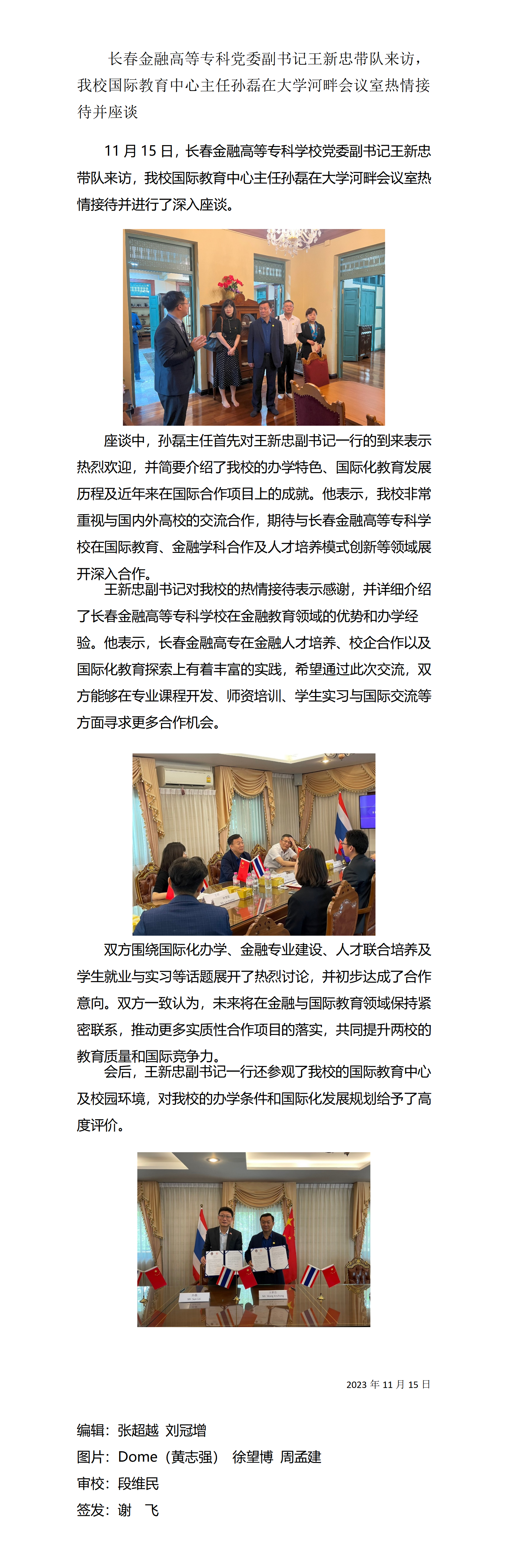 长春金融高等专科党委副书记王新忠带队来访，我校国际教育中心主任孙磊在大学河畔会议室热情接待并座谈

11 月 15 日，长春金融高等专科学校党委副书记王新忠带队来访，我校国际教育中心主任孙磊在大学河畔会议室热情接待并进行了深入座谈。

座谈中，孙磊主任首先对王新忠副书记一行的到来表示热烈欢迎，并简要介绍了我校的办学特色、国际化教育发展历程及近年来在国际合作项目上的成就。他表示，我校非常重视与国内外高校的交流合作，期待与长春金融高等专科学校在国际教育、金融学科合作及人才培养模式创新等领域展开深入合作。

王新忠副书记对我校的热情接待表示感谢，并详细介绍了长春金融高等专科学校在金融教育领域的优势和办学经验。他表示，长春金融高专在金融人才培养、校企合作以及国际化教育探索上有着丰富的实践，希望通过此次交流，双方能够在专业课程开发、师资培训、学生实习与国际交流等方面寻求更多合作机会。

双方围绕国际化办学、金融专业建设、人才联合培养及学生就业与实习等话题展开了热烈讨论，并初步达成了合作意向。双方一致认为，未来将在金融与国际教育领域保持紧密联系，推动更多实质性合作项目的落实，共同提升两校的教育质量和国际竞争力。

会后，王新忠副书记一行还参观了我校的国际教育中心及校园环境，对我校的办学条件和国际化发展规划给予了高度评价。

2023 年 11 月 15 日

编辑：张超越 刘冠增
图片：Dome（黄志强） 徐望博 周孟建
审校：段维民
签发：谢 飞